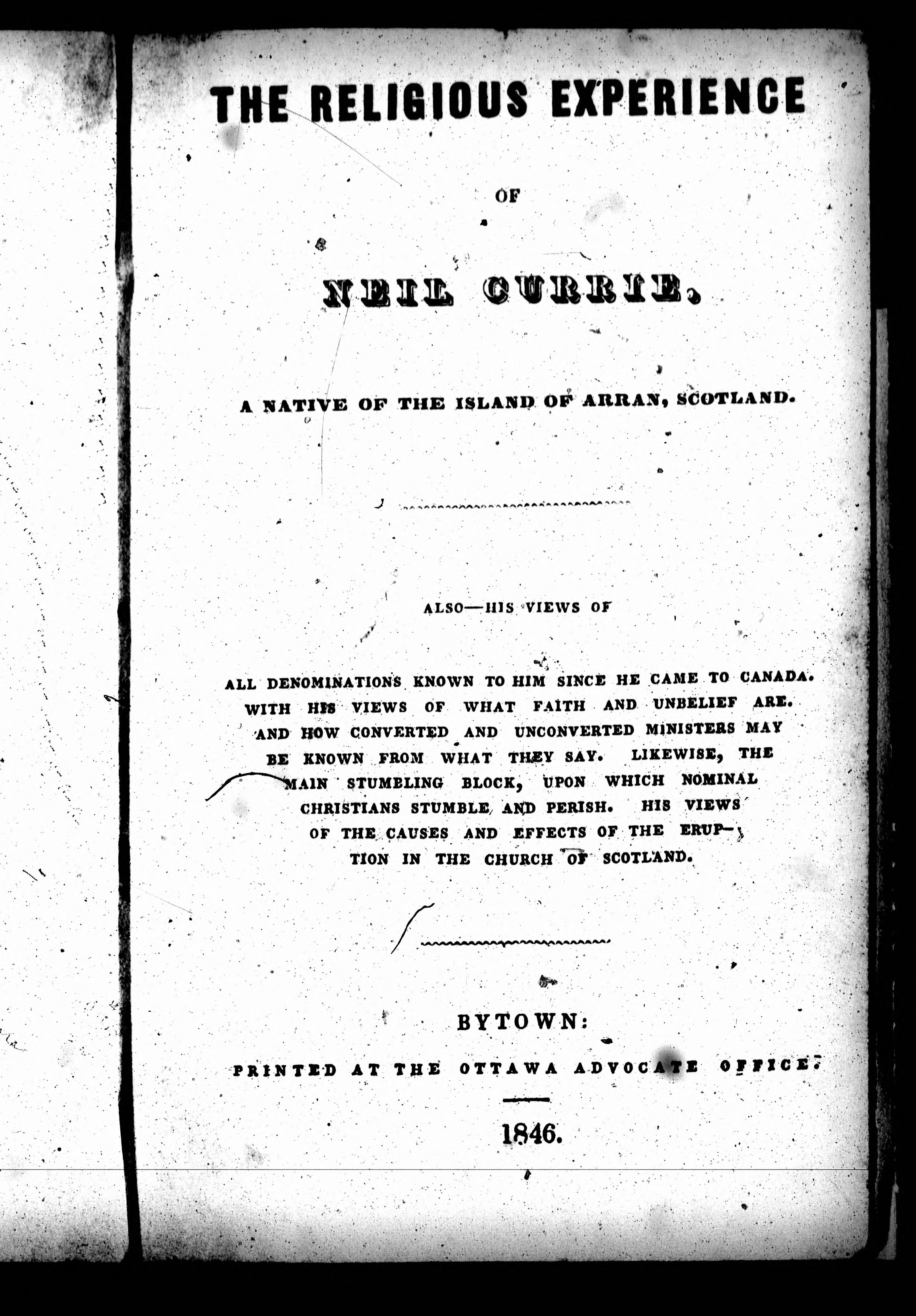 THE RELIGIOUS EXPERIENCE

OF

NEIL CURRIE,

A NATIVE OF THE ISLAND OF ARRAN, SCOTLAND.

ALSO—HIS VIEWS OF

ALL DENOMINATIONS KNOWN TO HIM SINCE HE CAME TO CANADA. WITH HIS VIEWS OF WHAT FAITH AND UNBELIEF ARE. AND HOW CONVERTED AND UNCONVERTED MINISTERS MAY BE KNOWN FROM WHAT THEY SAY. LIKEWISE, THE MAIN STUMBLING BLOCK, UPON WHICH NOMINAL CHRISTIANS STUMBLE AND PERISH. HIS VIEWS OF THE CAUSES AND EFFECTS OF THE ERUPTION IN THE CHURCH OF SCOTLAND.

BYTOWN:

PRINTED AT THE OTTAWA ADVOCATE OFFICE.

1846.